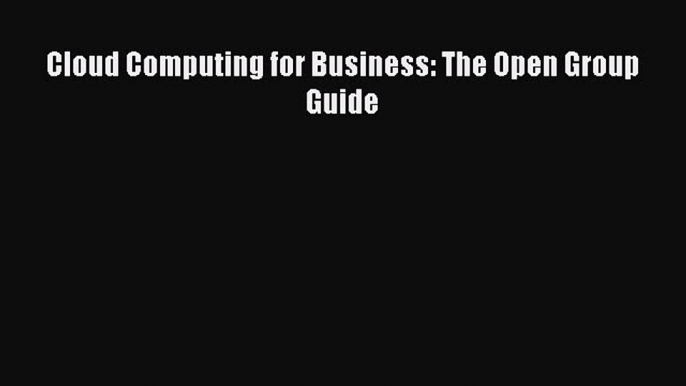 Cloud Computing for Business: The Open Group Guide